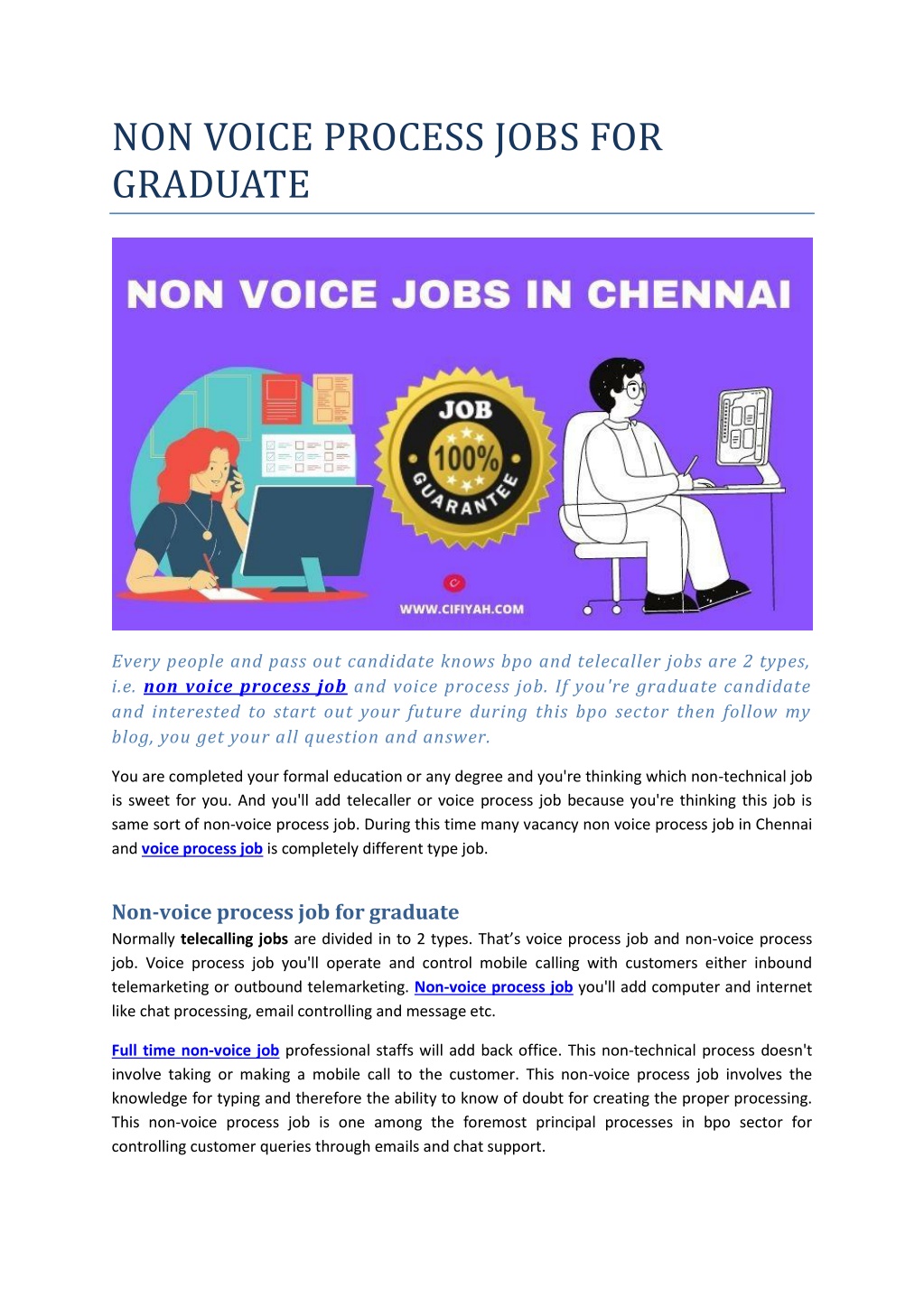 NON VOICE PROCESS JOBS FOR GRADUATE

NON VOICE JOBS IN CHENNAI

JOB
100%
GUARANTEE

WWW.CIFIYAH.COM

Every people and pass out candidate knows bpo and telecaller jobs are 2 types, i.e. non voice process job and voice process job. If you're graduate candidate and interested to start out your future during this bpo sector then follow my blog, you get your all question and answer.

You are completed your formal education or any degree and you're thinking which non-technical job is sweet for you. And you'll add telecaller or voice process job because you're thinking this job is same sort of non-voice process job. During this time many vacancy non voice process job in Chennai and voice process job is completely different type job.

Non-voice process job for graduate

Normally telecalling jobs are divided in to 2 types. That's voice process job and non-voice process job. Voice process job you'll operate and control mobile calling with customers either inbound telemarketing or outbound telemarketing. Non-voice process job you'll add computer and internet like chat processing, email controlling and message etc.

Full time non-voice job professional staffs will add back office. This non-technical process doesn't involve taking or making a mobile call to the customer. This non-voice process job involves the knowledge for typing and therefore the ability to know of doubt for creating the proper processing. This non-voice process job is one among the foremost principal processes in bpo sector for controlling customer queries through emails and chat support.